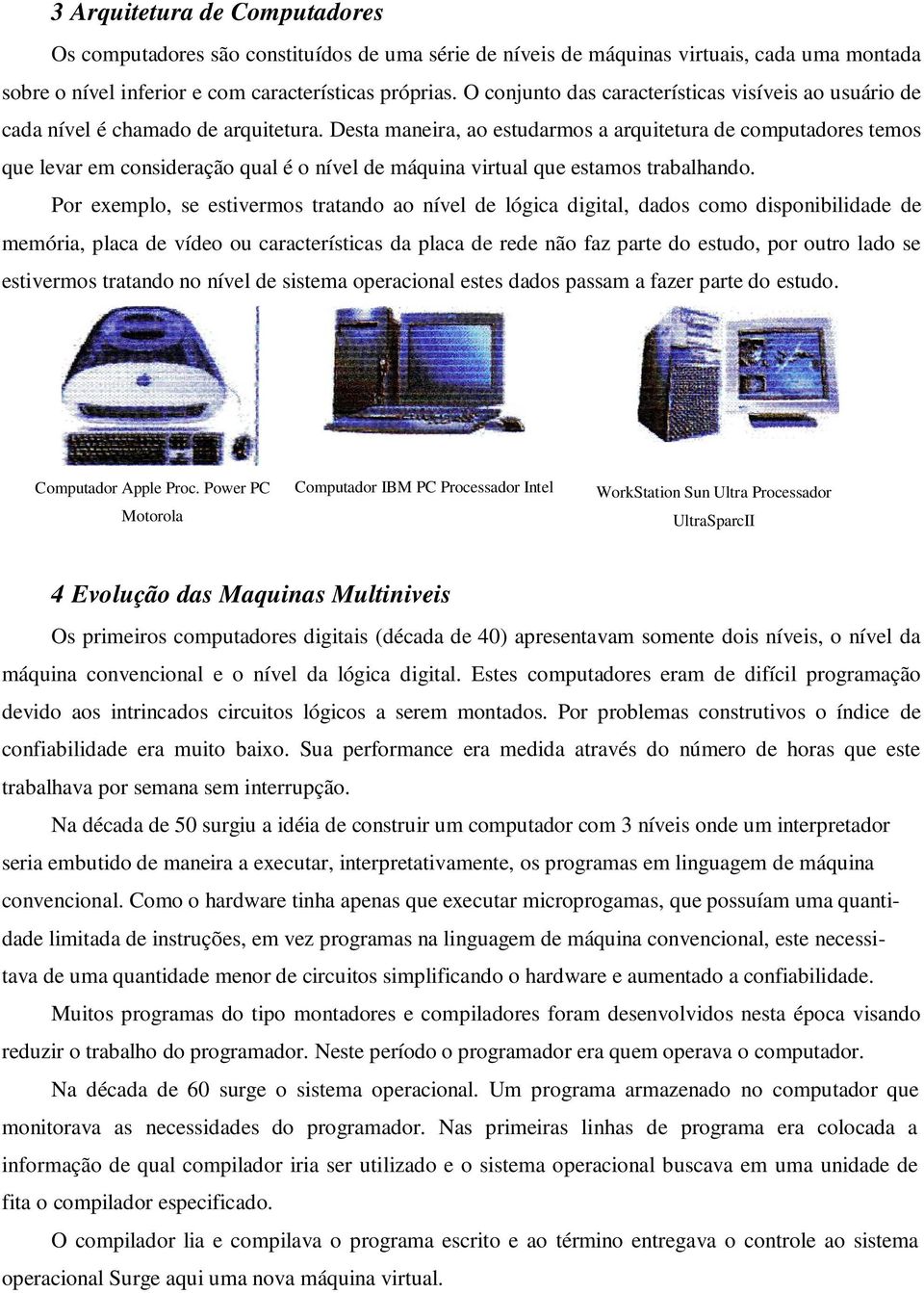 3 Arquitetura de Computadores

Os computadores são constituídos de uma série de níveis de máquinas virtuais, cada uma montada sobre o nível inferior e com características próprias. O conjunto das características visíveis ao usuário de cada nível é chamado de arquitetura. Desta maneira, ao estudarmos a arquitetura de computadores temos que levar em consideração qual é o nível de máquina virtual que estamos trabalhando.

Por exemplo, se estivermos tratando ao nível de lógica digital, dados como disponibilidade de memória, placa de vídeo ou características da placa de rede não faz parte do estudo, por outro lado se estivermos tratando no nível de sistema operacional estes dados passam a fazer parte do estudo.

Computador Apple Proc. Power PC Motorola

Computador IBM PC Processador Intel

WorkStation Sun Ultra Processador UltraSparcII

4 Evolução das Maquinas Multiniveis

Os primeiros computadores digitais (década de 40) apresentavam somente dois níveis, o nível da máquina convencional e o nível da lógica digital. Estes computadores eram de difícil programação devido aos intrincados circuitos lógicos a serem montados. Por problemas construtivos o índice de confiabilidade era muito baixo. Sua performance era medida através do número de horas que este trabalhava por semana sem interrupção.

Na década de 50 surgiu a idéia de construir um computador com 3 níveis onde um interpretador seria embutido de maneira a executar, interpretativamente, os programas em linguagem de máquina convencional. Como o hardware tinha apenas que executar microprogamas, que possuíam uma quantidade limitada de instruções, em vez programas na linguagem de máquina convencional, este necessitava de uma quantidade menor de circuitos simplificando o hardware e aumentado a confiabilidade.

Muitos programas do tipo montadores e compiladores foram desenvolvidos nesta época visando reduzir o trabalho do programador. Neste período o programador era quem operava o computador.

Na década de 60 surge o sistema operacional. Um programa armazenado no computador que monitorava as necessidades do programador. Nas primeiras linhas de programa era colocada a informação de qual compilador iria ser utilizado e o sistema operacional buscava em uma unidade de fita o compilador especificado.

O compilador lia e compilava o programa escrito e ao término entregava o controle ao sistema operacional Surge aqui uma nova máquina virtual.